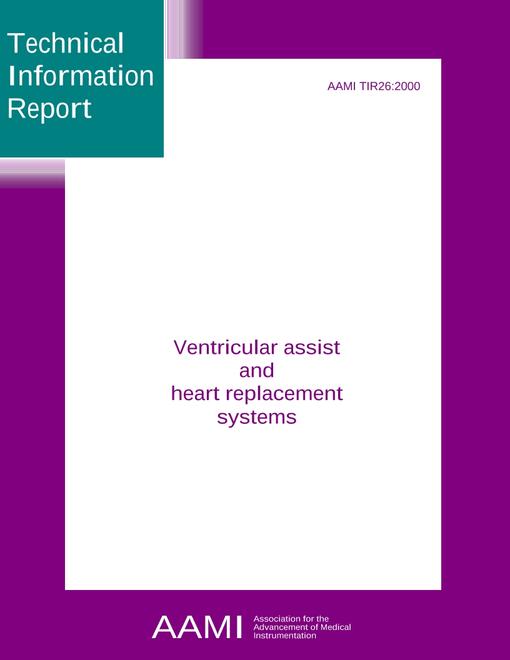 Technical Information Report

AAMI TIR26:2000

Ventricular assist and heart replacement systems

AAMI Association for the Advancement of Medical Instrumentation